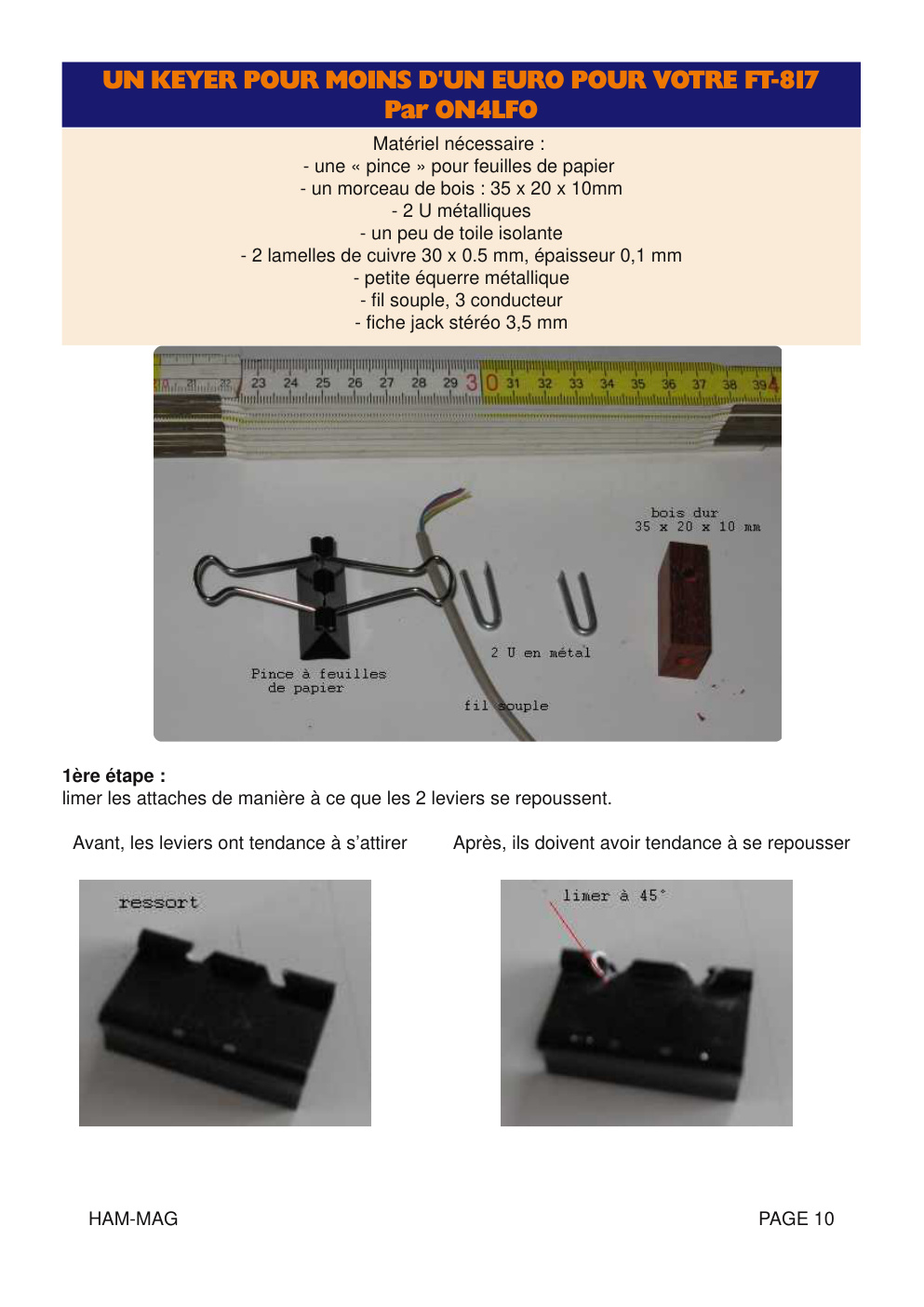 UN KEYER POUR MOINS D'UN EURO POUR VOTRE FT-817
Par ON4LFO

Matériel nécessaire :
- une « pince » pour feuilles de papier
- un morceau de bois : 35 x 20 x 10mm
- 2 U métalliques
- un peu de toile isolante
- 2 lamelles de cuivre 30 x 0.5 mm, épaisseur 0,1 mm
- petite équerre métallique
- fil souple, 3 conducteur
- fiche jack stéréo 3,5 mm

23 24 25 26 27 28 29 30 31 32 33 34 35 36 37 38 39 4

bois dur
35 x 20 x 10 mm

2 U en métal

Pince à feuilles
de papier

fil souple

1ère étape :
limer les attaches de manière à ce que les 2 leviers se repoussent.

Avant, les leviers ont tendance à s'attirer

Après, ils doivent avoir tendance à se repousser

ressort

limer à 45°

HAM-MAG

PAGE 10